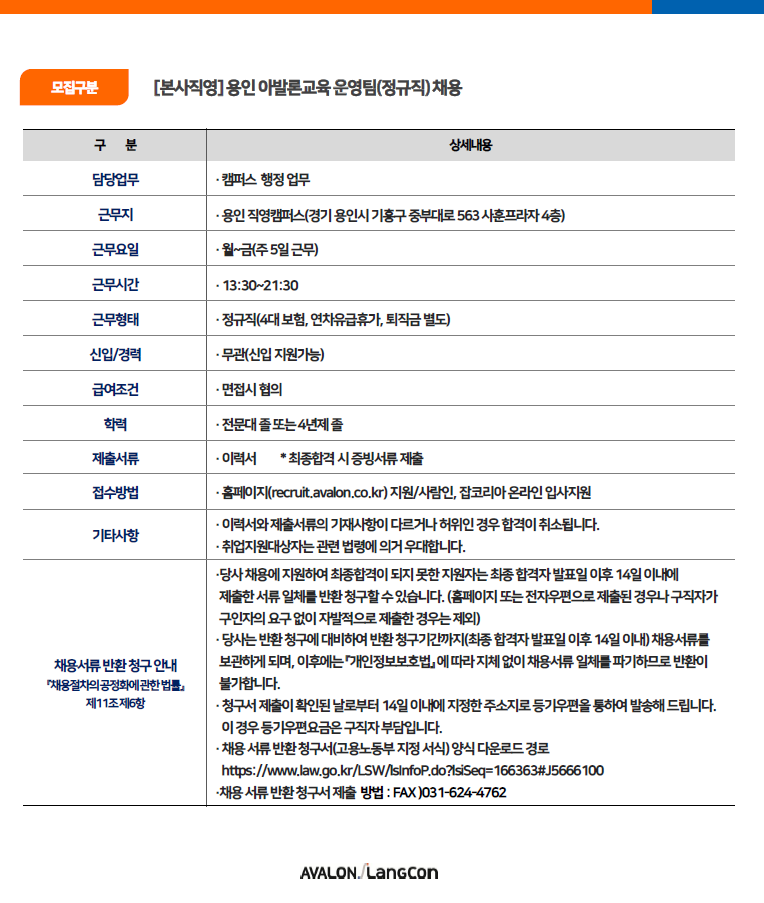 모집구분

[본사직영] 용인 아발론교육 운영팀(정규직) 채용

| 구 분 | 상세내용 |
|---|---|
| 담당업무 | · 캠퍼스 행정 업무 |
| 근무지 | · 용인 직영캠퍼스(경기 용인시 기흥구 중부대로 563 사훈프라자 4층) |
| 근무요일 | · 월~금(주 5일 근무) |
| 근무시간 | · 13:30~21:30 |
| 근무형태 | · 정규직(4대 보험, 연차유급휴가, 퇴직금 별도) |
| 신입/경력 | · 무관(신입 지원가능) |
| 급여조건 | · 면접시 협의 |
| 학력 | · 전문대 졸 또는 4년제 졸 |
| 제출서류 | · 이력서 * 최종합격 시 증빙서류 제출 |
| 접수방법 | · 홈페이지(recruit.avalon.co.kr) 지원/사람인, 잡코리아 온라인 입사지원 |
| 기타사항 | · 이력서와 제출서류의 기재사항이 다르거나 허위인 경우 합격이 취소됩니다. · 취업지원대상자는 관련 법령에 의거 우대합니다. |
| 채용서류 반환 청구 안내 『채용절차의 공정화에 관한 법률』 제11조 제6항 | ·당사 채용에 지원하여 최종합격이 되지 못한 지원자는 최종 합격자 발표일 이후 14일 이내에 제출한 서류 일체를 반환 청구할 수 있습니다. (홈페이지 또는 전자우편으로 제출된 경우나 구직자가 구인자의 요구 없이 자발적으로 제출한 경우는 제외) · 당사는 반환 청구에 대비하여 반환 청구기간까지(최종 합격자 발표일 이후 14일 이내) 채용서류를 보관하게 되며, 이후에는 『개인정보보호법』에 따라 지체 없이 채용서류 일체를 파기하므로 반환이 불가합니다. · 청구서 제출이 확인된 날로부터 14일 이내에 지정한 주소지로 등기우편을 통하여 발송해 드립니다. 이 경우 등기우편요금은 구직자 부담입니다. · 채용 서류 반환 청구서(고용노동부 지정 서식) 양식 다운로드 경로 https://www.law.go.kr/LSW/lsInfoP.do?lsiSeq=166363#J5666100 ·채용 서류 반환 청구서 제출 방법 : FAX )031-624-4762 |

AVALON./LangCon